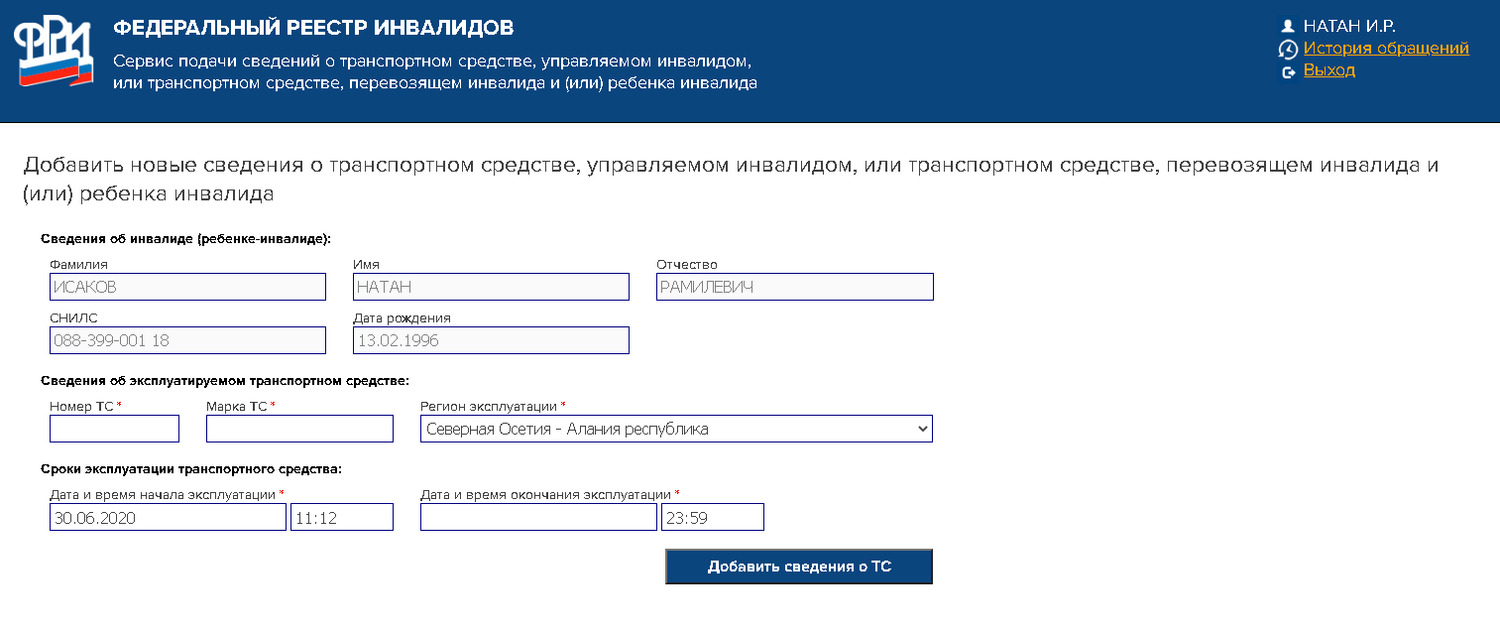 ФРИ

ФЕДЕРАЛЬНЫЙ РЕЕСТР ИНВАЛИДОВ

Сервис подачи сведений о транспортном средстве, управляемом инвалидом, или транспортном средстве, перевозящем инвалида и (или) ребенка инвалида

НАТАН И.Р.
История обращений
Выход

Добавить новые сведения о транспортном средстве, управляемом инвалидом, или транспортном средстве, перевозящем инвалида и (или) ребенка инвалида

Сведения об инвалиде (ребенке-инвалиде):

Фамилия
ИСАКОВ

Имя
НАТАН

Отчество
РАМИЛЕВИЧ

СНИЛС
088-399-001 18

Дата рождения
13.02.1996

Сведения об эксплуатируемом транспортном средстве:

Номер ТС *

Марка ТС *

Регион эксплуатации *
Северная Осетия - Алания республика

Сроки эксплуатации транспортного средства:

Дата и время начала эксплуатации *
30.06.2020
11:12

Дата и время окончания эксплуатации *
23:59

Добавить сведения о ТС